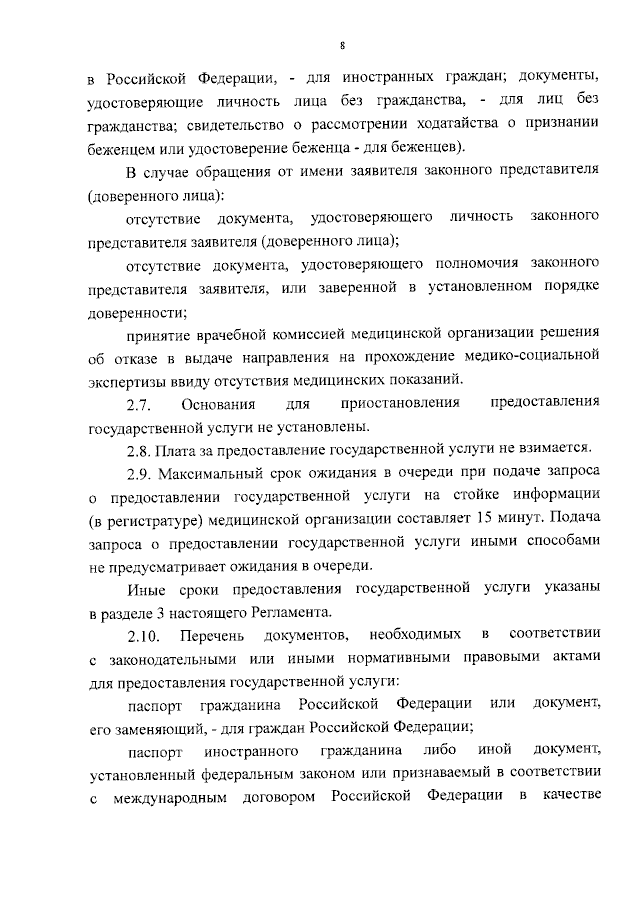 8

в Российской Федерации, - для иностранных граждан; документы, удостоверяющие личность лица без гражданства, - для лиц без гражданства; свидетельство о рассмотрении ходатайства о признании беженцем или удостоверение беженца - для беженцев).

В случае обращения от имени заявителя законного представителя (доверенного лица):

отсутствие документа, удостоверяющего личность законного представителя заявителя (доверенного лица);

отсутствие документа, удостоверяющего полномочия законного представителя заявителя, или заверенной в установленном порядке доверенности;

принятие врачебной комиссией медицинской организации решения об отказе в выдаче направления на прохождение медико-социальной экспертизы ввиду отсутствия медицинских показаний.

2.7. Основания для приостановления предоставления государственной услуги не установлены.

2.8. Плата за предоставление государственной услуги не взимается.

2.9. Максимальный срок ожидания в очереди при подаче запроса о предоставлении государственной услуги на стойке информации (в регистратуре) медицинской организации составляет 15 минут. Подача запроса о предоставлении государственной услуги иными способами не предусматривает ожидания в очереди.

Иные сроки предоставления государственной услуги указаны в разделе 3 настоящего Регламента.

2.10. Перечень документов, необходимых в соответствии с законодательными или иными нормативными правовыми актами для предоставления государственной услуги:

паспорт гражданина Российской Федерации или документ, его заменяющий, - для граждан Российской Федерации;

паспорт иностранного гражданина либо иной документ, установленный федеральным законом или признаваемый в соответствии с международным договором Российской Федерации в качестве